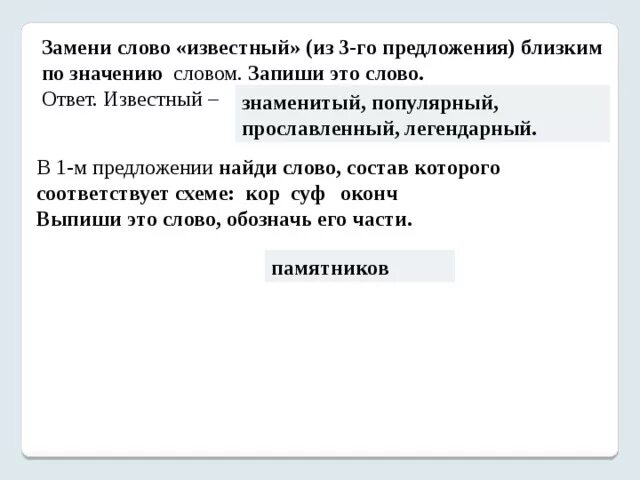 Замени слово «известный» (из 3-го предложения) близким по значению словом. Запиши это слово.

Ответ. Известный –

знаменитый, популярный, прославленный, легендарный.

В 1-м предложении найди слово, состав которого соответствует схеме: кор суф оконч

Выпиши это слово, обозначь его части.

памятников